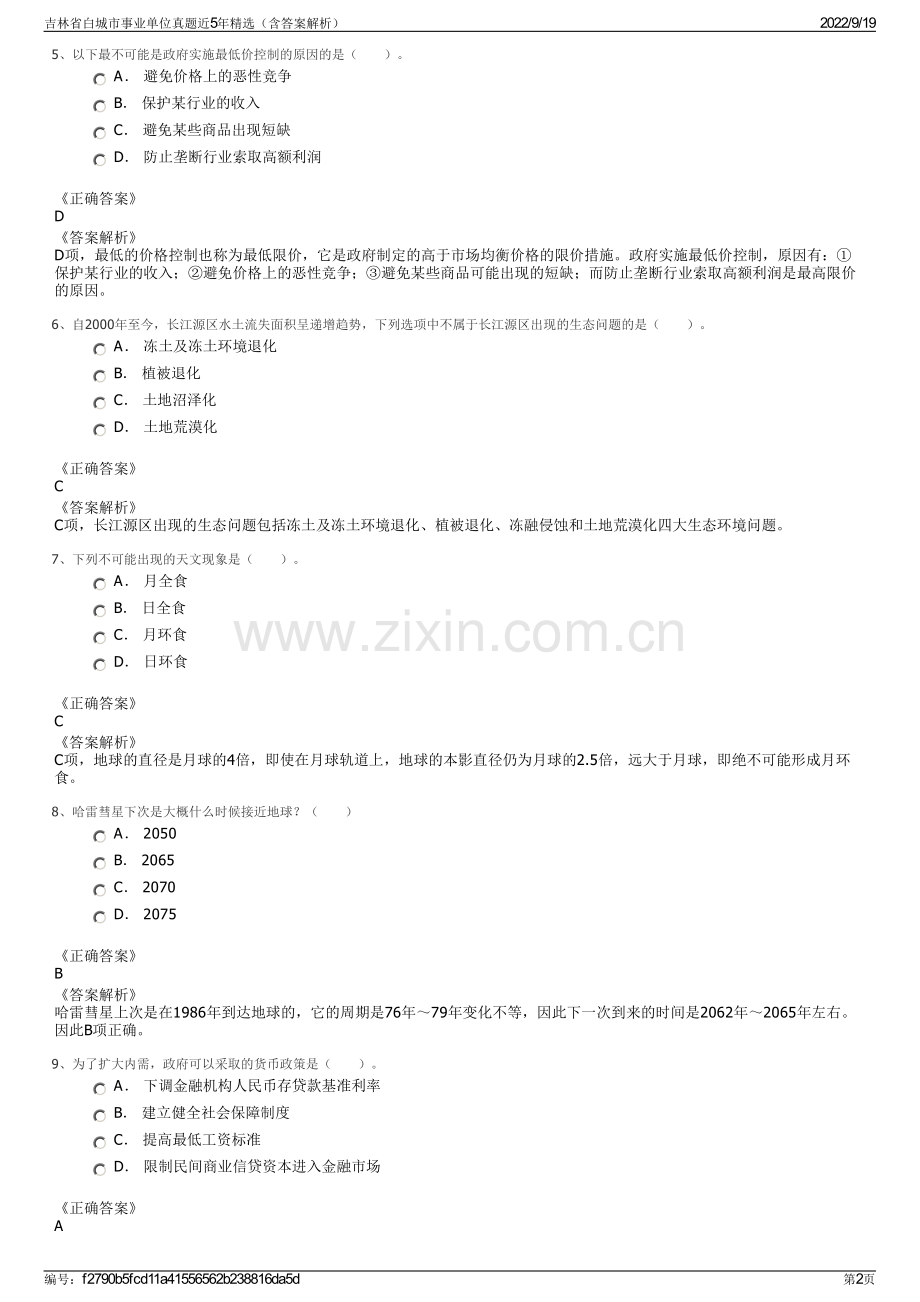 吉林省白城市事业单位真题近5年精选（含答案解析） 2022/9/19

5、以下最不可能是政府实施最低价控制的原因的是（　　）。

A． 避免价格上的恶性竞争

B． 保护某行业的收入

C． 避免某些商品出现短缺

D． 防止垄断行业索取高额利润

《正确答案》
D
《答案解析》
D项，最低的价格控制也称为最低限价，它是政府制定的高于市场均衡价格的限价措施。政府实施最低价控制，原因有：①保护某行业的收入；②避免价格上的恶性竞争；③避免某些商品可能出现的短缺；而防止垄断行业索取高额利润是最高限价的原因。

6、自2000年至今，长江源区水土流失面积呈递增趋势，下列选项中不属于长江源区出现的生态问题的是（　　）。

A． 冻土及冻土环境退化

B． 植被退化

C． 土地沼泽化

D． 土地荒漠化

《正确答案》
C
《答案解析》
C项，长江源区出现的生态问题包括冻土及冻土环境退化、植被退化、冻融侵蚀和土地荒漠化四大生态环境问题。

7、下列不可能出现的天文现象是（　　）。

A． 月全食

B． 日全食

C． 月环食

D． 日环食

www.zixin.com.cn

《正确答案》
C
《答案解析》
C项，地球的直径是月球的4倍，即使在月球轨道上，地球的本影直径仍为月球的2.5倍，远大于月球，即绝不可能形成月环食。

8、哈雷彗星下次是大概什么时候接近地球？（　　）

A． 2050

B． 2065

C． 2070

D． 2075

《正确答案》
B
《答案解析》
哈雷彗星上次是在1986年到达地球的，它的周期是76年～79年变化不等，因此下一次到来的时间是2062年～2065年左右。因此B项正确。

9、为了扩大内需，政府可以采取的货币政策是（　　）。

A． 下调金融机构人民币存贷款基准利率

B． 建立健全社会保障制度

C． 提高最低工资标准

D． 限制民间商业信贷资本进入金融市场

《正确答案》
A

编号：f2790b5fcd11a41556562b238816da5d 第2页